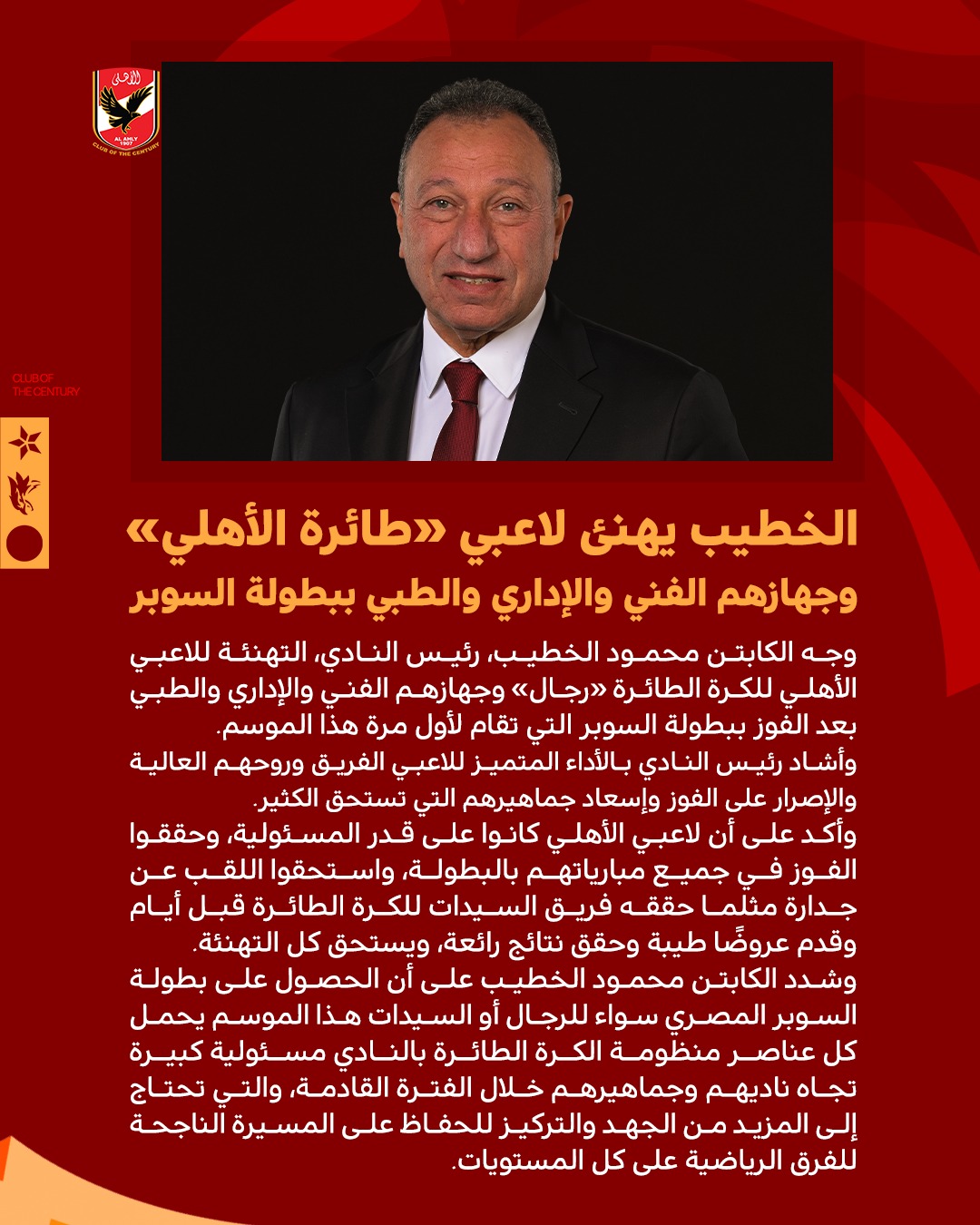 الأهلي
AL AHLY
1907
CLUB OF THE CENTURY

CLUB OF
THE CENTURY

الخطيب يهنئ لاعبي «طائرة الأهلي»
وجهازهم الفني والإداري والطبي ببطولة السوبر

وجه الكابتن محمود الخطيب، رئيس النادي، التهنئة للاعبي الأهلي للكرة الطائرة «رجال» وجهازهم الفني والإداري والطبي بعد الفوز ببطولة السوبر التي تقام لأول مرة هذا الموسم.
وأشاد رئيس النادي بالأداء المتميز للاعبي الفريق وروحهم العالية والإصرار على الفوز وإسعاد جماهيرهم التي تستحق الكثير.
وأكد على أن لاعبي الأهلي كانوا على قدر المسئولية، وحققوا الفوز في جميع مبارياتهم بالبطولة، واستحقوا اللقب عن جدارة مثلما حققه فريق السيدات للكرة الطائرة قبل أيام وقدم عروضًا طيبة وحقق نتائج رائعة، ويستحق كل التهنئة.
وشدد الكابتن محمود الخطيب على أن الحصول على بطولة السوبر المصري سواء للرجال أو السيدات هذا الموسم يحمل كل عناصر منظومة الكرة الطائرة بالنادي مسئولية كبيرة تجاه ناديهم وجماهيرهم خلال الفترة القادمة، والتي تحتاج إلى المزيد من الجهد والتركيز للحفاظ على المسيرة الناجحة للفرق الرياضية على كل المستويات.